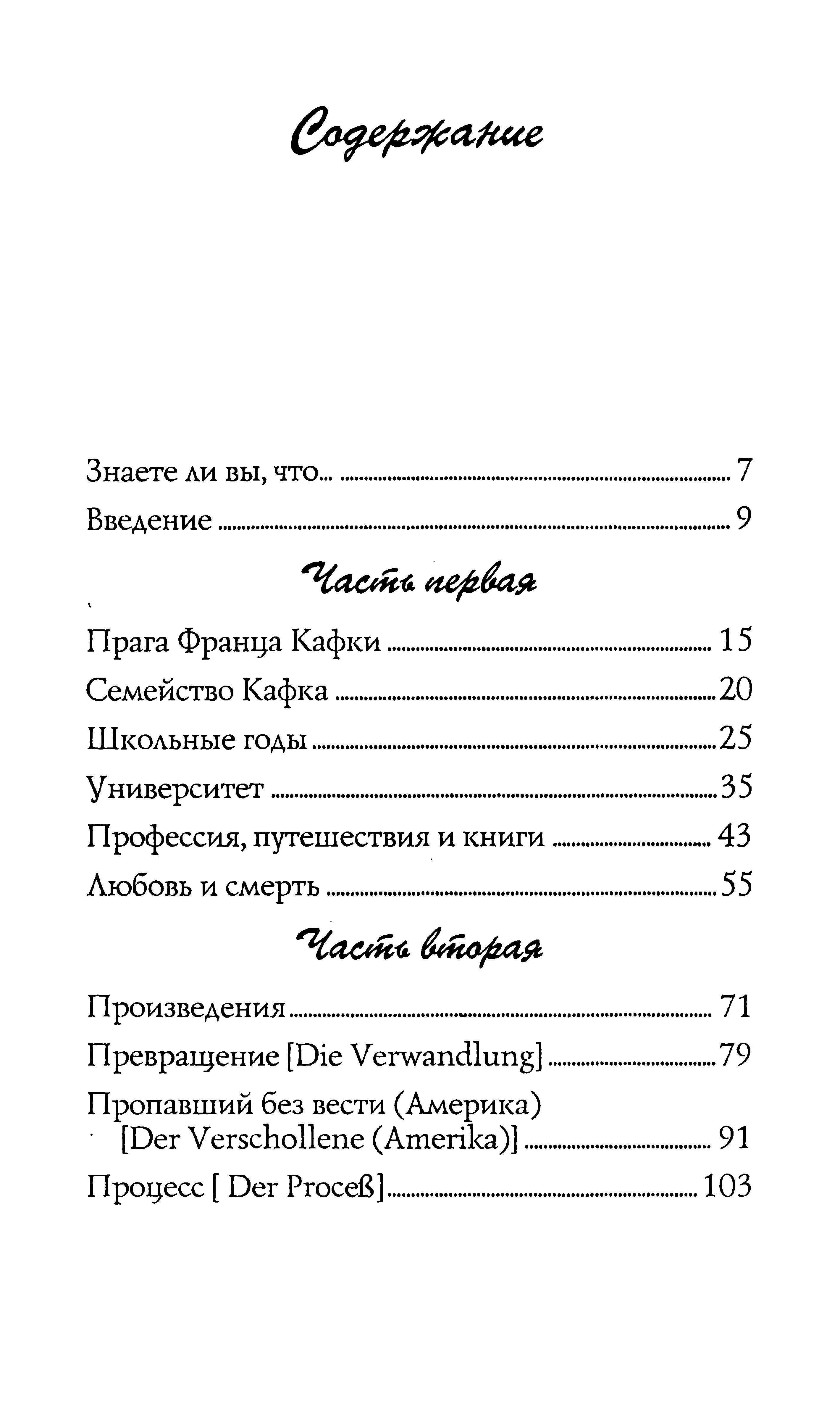 Содержание

Знаете ли вы, что... 7

Введение 9

Часть первая

Прага Франца Кафки 15

Семейство Кафка 20

Школьные годы 25

Университет 35

Профессия, путешествия и книги 43

Любовь и смерть 55

Часть вторая

Произведения 71

Превращение [Die Verwandlung] 79

Пропавший без вести (Америка) [Der Verschollene (Amerika)] 91

Процесс [ Der Proceß] 103